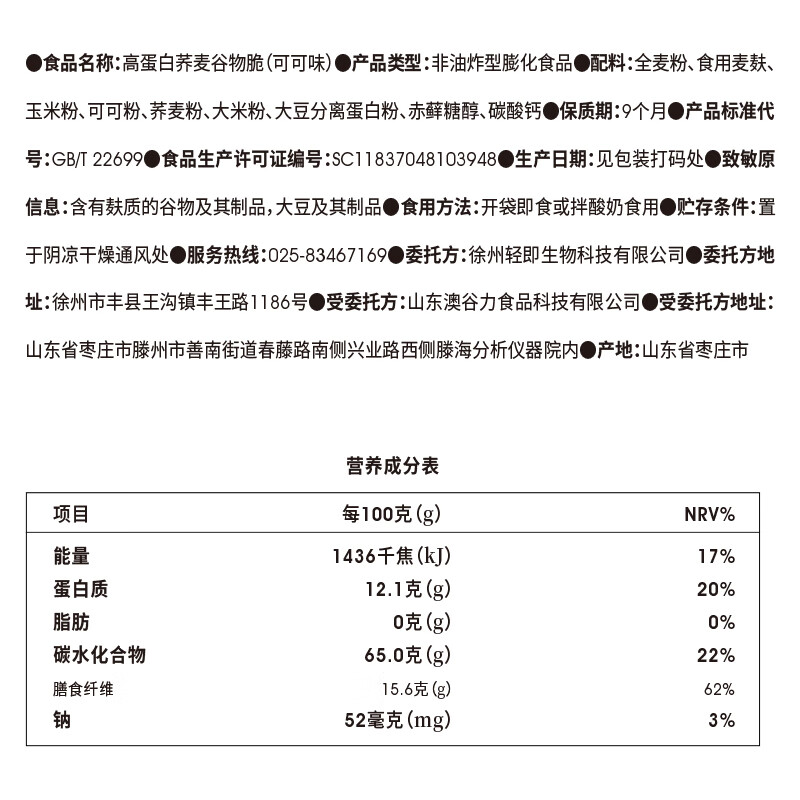 ●食品名称:高蛋白荞麦谷物脆(可可味)●产品类型:非油炸型膨化食品●配料:全麦粉、食用麦麸、玉米粉、可可粉、荞麦粉、大米粉、大豆分离蛋白粉、赤藓糖醇、碳酸钙●保质期:9个月●产品标准代号:GB/T 22699●食品生产许可证编号:SC11837048103948●生产日期:见包装打码处●致敏原信息:含有麸质的谷物及其制品,大豆及其制品●食用方法:开袋即食或拌酸奶食用●贮存条件:置于阴凉干燥通风处●服务热线:025-83467169●委托方:徐州轻即生物科技有限公司●委托方地址:徐州市丰县王沟镇丰王路1186号●受委托方:山东澳谷力食品科技有限公司●受委托方地址:山东省枣庄市滕州市善南街道春藤路南侧兴业路西侧滕海分析仪器院内●产地:山东省枣庄市

营养成分表

| 项目 | 每100克(g) | NRV% |
|---|---|---|
| 能量 | 1436千焦(kJ) | 17% |
| 蛋白质 | 12.1克(g) | 20% |
| 脂肪 | 0克(g) | 0% |
| 碳水化合物 | 65.0克(g) | 22% |
| 膳食纤维 | 15.6克(g) | 62% |
| 钠 | 52毫克(mg) | 3% |